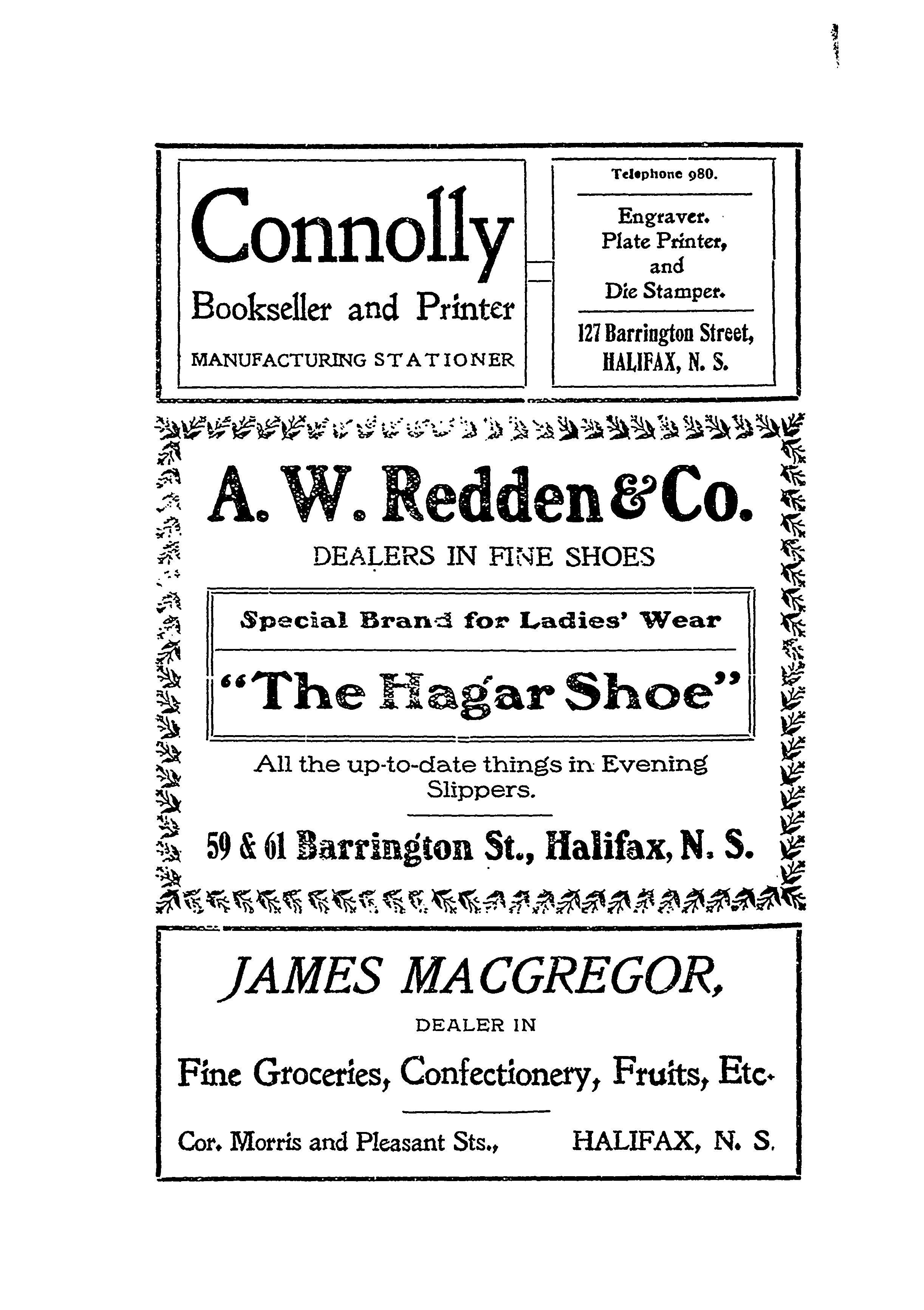 Connolly

Bookseller and Printer

MANUFACTURING STATIONER

Telephone 980.

Engraver.
Plate Printer,
and
Die Stamper.

127 Barrington Street,
HALIFAX, N. S.

A. W. Redden & Co.

DEALERS IN FINE SHOES

Special Brand for Ladies' Wear

"The Hagar Shoe"

All the up-to-date things in Evening Slippers.

59 & 61 Barrington St., Halifax, N. S.

JAMES MACGREGOR,

DEALER IN

Fine Groceries, Confectionery, Fruits, Etc.

Cor. Morris and Pleasant Sts., HALIFAX, N. S.